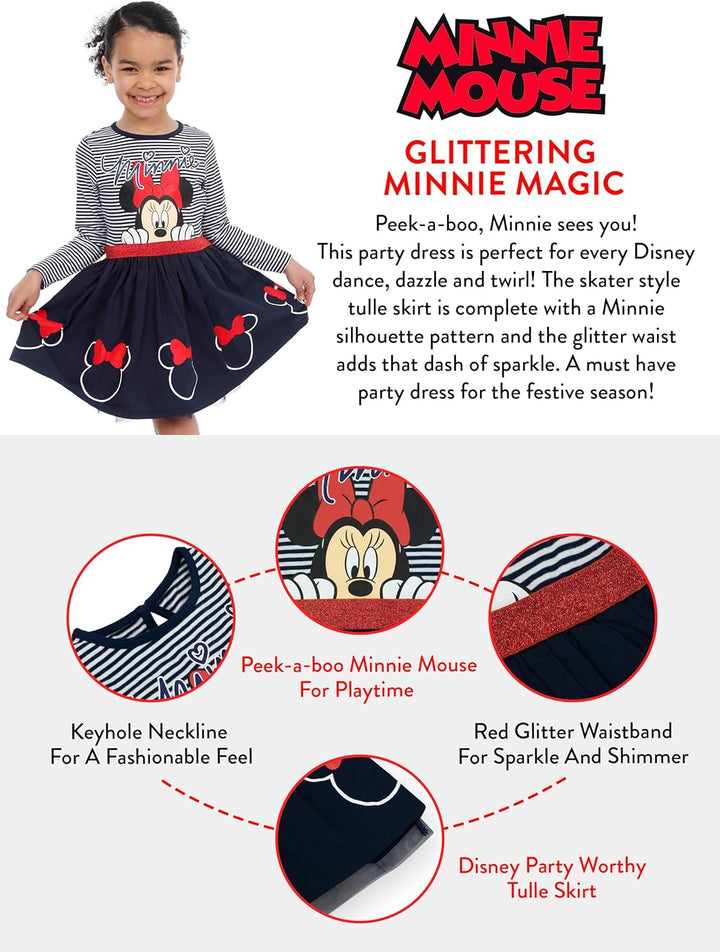 Minnie

MINNIE MOUSE

GLITTERING MINNIE MAGIC

Peek-a-boo, Minnie sees you! This party dress is perfect for every Disney dance, dazzle and twirl! The skater style tulle skirt is complete with a Minnie silhouette pattern and the glitter waist adds that dash of sparkle. A must have party dress for the festive season!

Peek-a-boo Minnie Mouse For Playtime

Keyhole Neckline For A Fashionable Feel

Red Glitter Waistband For Sparkle And Shimmer

Disney Party Worthy Tulle Skirt